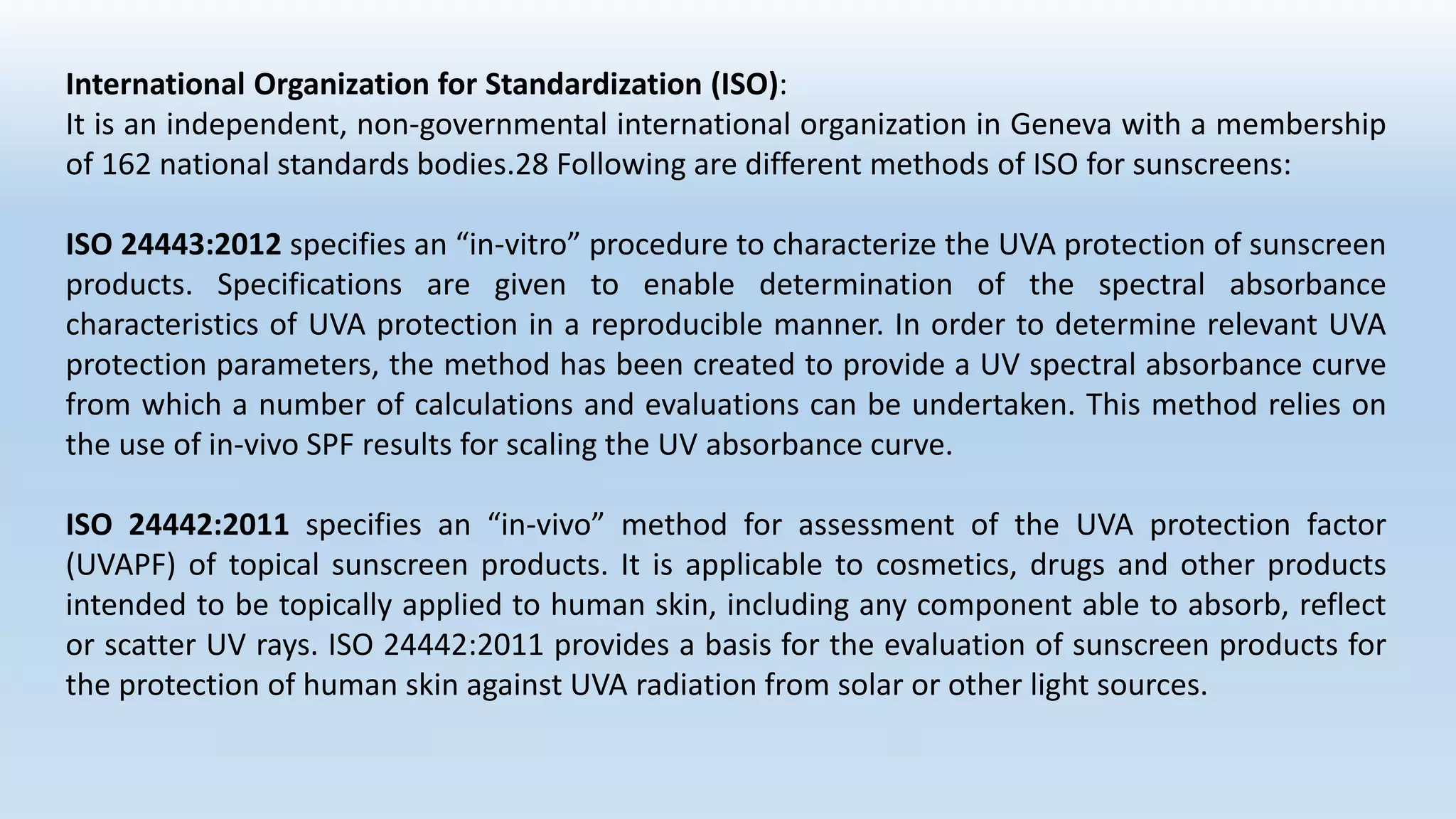 International Organization for Standardization (ISO):
It is an independent, non-governmental international organization in Geneva with a membership of 162 national standards bodies.28 Following are different methods of ISO for sunscreens:

ISO 24443:2012 specifies an “in-vitro” procedure to characterize the UVA protection of sunscreen products. Specifications are given to enable determination of the spectral absorbance characteristics of UVA protection in a reproducible manner. In order to determine relevant UVA protection parameters, the method has been created to provide a UV spectral absorbance curve from which a number of calculations and evaluations can be undertaken. This method relies on the use of in-vivo SPF results for scaling the UV absorbance curve.

ISO 24442:2011 specifies an “in-vivo” method for assessment of the UVA protection factor (UVAPF) of topical sunscreen products. It is applicable to cosmetics, drugs and other products intended to be topically applied to human skin, including any component able to absorb, reflect or scatter UV rays. ISO 24442:2011 provides a basis for the evaluation of sunscreen products for the protection of human skin against UVA radiation from solar or other light sources.